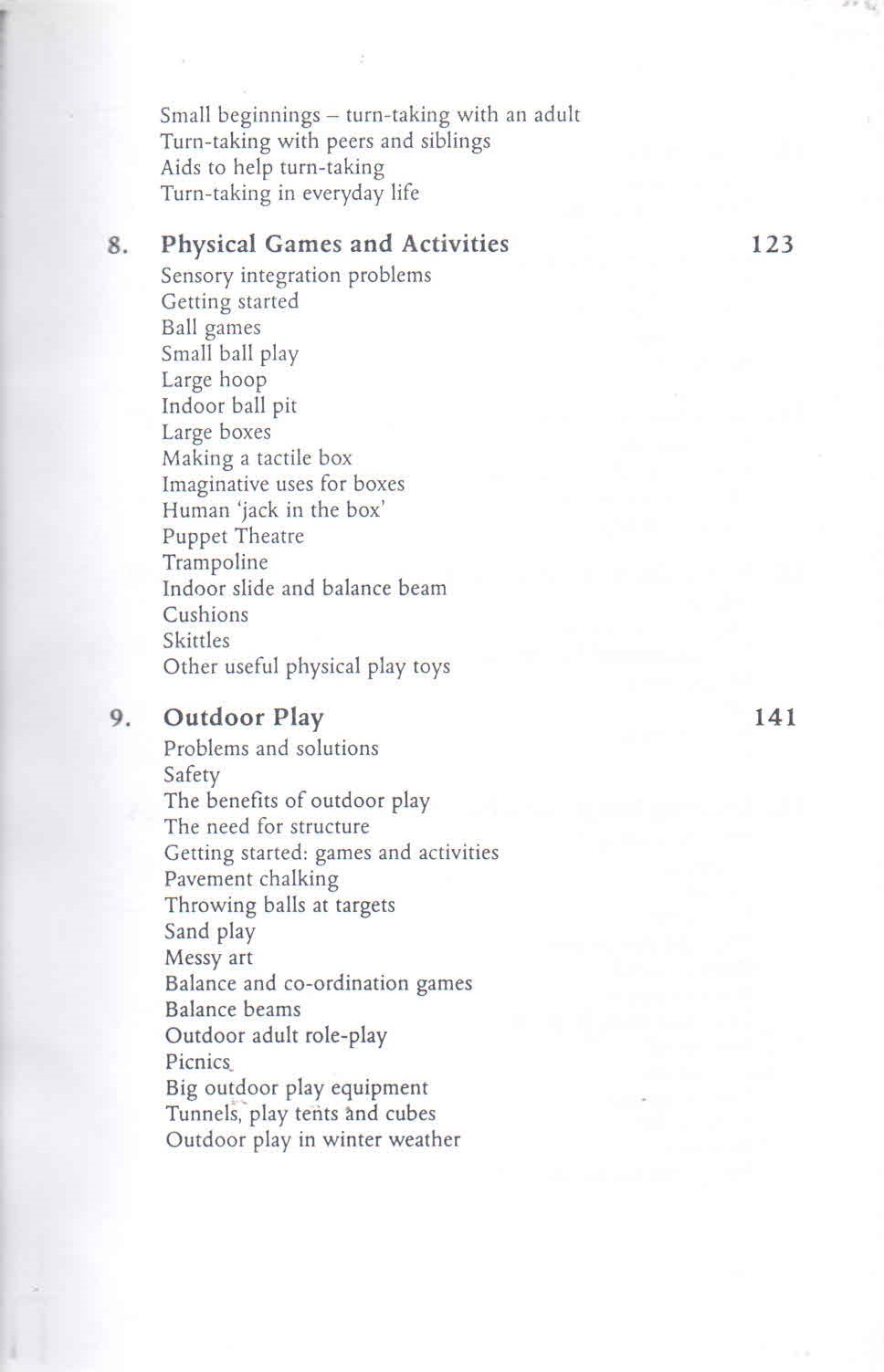 Small beginnings – turn-taking with an adult
Turn-taking with peers and siblings
Aids to help turn-taking
Turn-taking in everyday life

8. Physical Games and Activities 123
Sensory integration problems
Getting started
Ball games
Small ball play
Large hoop
Indoor ball pit
Large boxes
Making a tactile box
Imaginative uses for boxes
Human 'jack in the box'
Puppet Theatre
Trampoline
Indoor slide and balance beam
Cushions
Skittles
Other useful physical play toys

9. Outdoor Play 141
Problems and solutions
Safety
The benefits of outdoor play
The need for structure
Getting started: games and activities
Pavement chalking
Throwing balls at targets
Sand play
Messy art
Balance and co-ordination games
Balance beams
Outdoor adult role-play
Picnics
Big outdoor play equipment
Tunnels, play tents and cubes
Outdoor play in winter weather